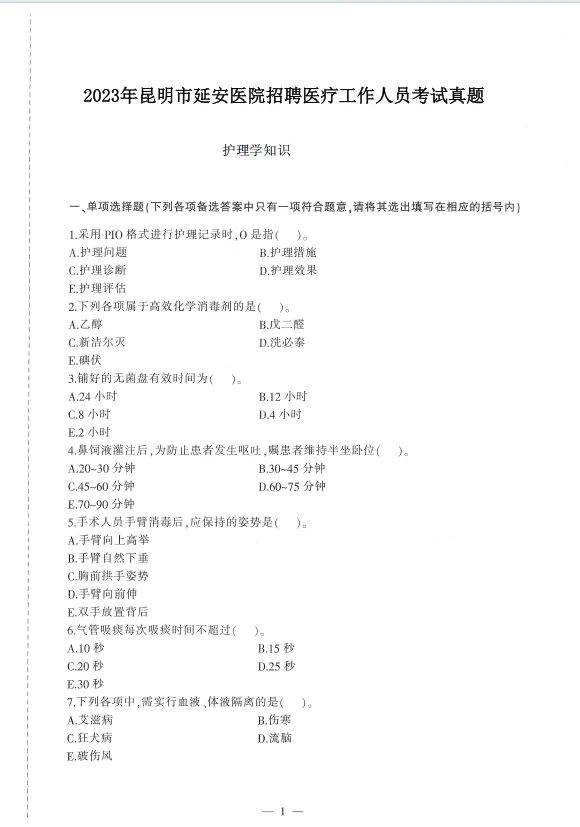 2023年昆明市延安医院招聘医疗工作人员考试真题

护理学知识

一、单项选择题(下列各项备选答案中只有一项符合题意,请将其选出填写在相应的括号内)

1.采用 PIO 格式进行护理记录时,O 是指(　　)。
A.护理问题
B.护理措施
C.护理诊断
D.护理效果
E.护理评估

2.下列各项属于高效化学消毒剂的是(　　)。
A.乙醇
B.戊二醛
C.新洁尔灭
D.洗必泰
E.碘伏

3.铺好的无菌盘有效时间为(　　)。
A.24 小时
B.12 小时
C.8 小时
D.4 小时
E.2 小时

4.鼻饲液灌注后,为防止患者发生呕吐,嘱患者维持半坐卧位(　　)。
A.20~30 分钟
B.30~45 分钟
C.45~60 分钟
D.60~75 分钟
E.70~90 分钟

5.手术人员手臂消毒后,应保持的姿势是(　　)。
A.手臂向上高举
B.手臂自然下垂
C.胸前拱手姿势
D.手臂向前伸
E.双手放置背后

6.气管吸痰每次吸痰时间不超过(　　)。
A.10 秒
B.15 秒
C.20 秒
D.25 秒
E.30 秒

7.下列各项中,需实行血液、体液隔离的是(　　)。
A.艾滋病
B.伤寒
C.狂犬病
D.流脑
E.破伤风

— 1 —